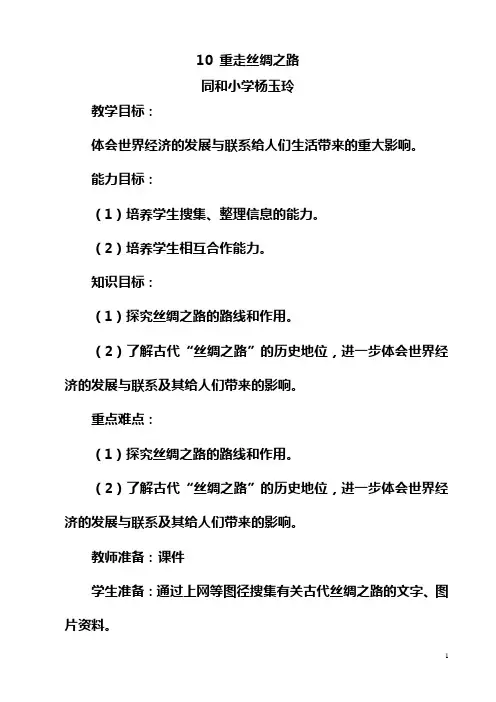 10 重走丝绸之路

同和小学杨玉玲

教学目标：

体会世界经济的发展与联系给人们生活带来的重大影响。

能力目标：

（1）培养学生搜集、整理信息的能力。

（2）培养学生相互合作能力。

知识目标：

（1）探究丝绸之路的路线和作用。

（2）了解古代“丝绸之路”的历史地位，进一步体会世界经济的发展与联系及其给人们带来的影响。

重点难点：

（1）探究丝绸之路的路线和作用。

（2）了解古代“丝绸之路”的历史地位，进一步体会世界经济的发展与联系及其给人们带来的影响。

教师准备：课件

学生准备：通过上网等图径搜集有关古代丝绸之路的文字、图片资料。

1